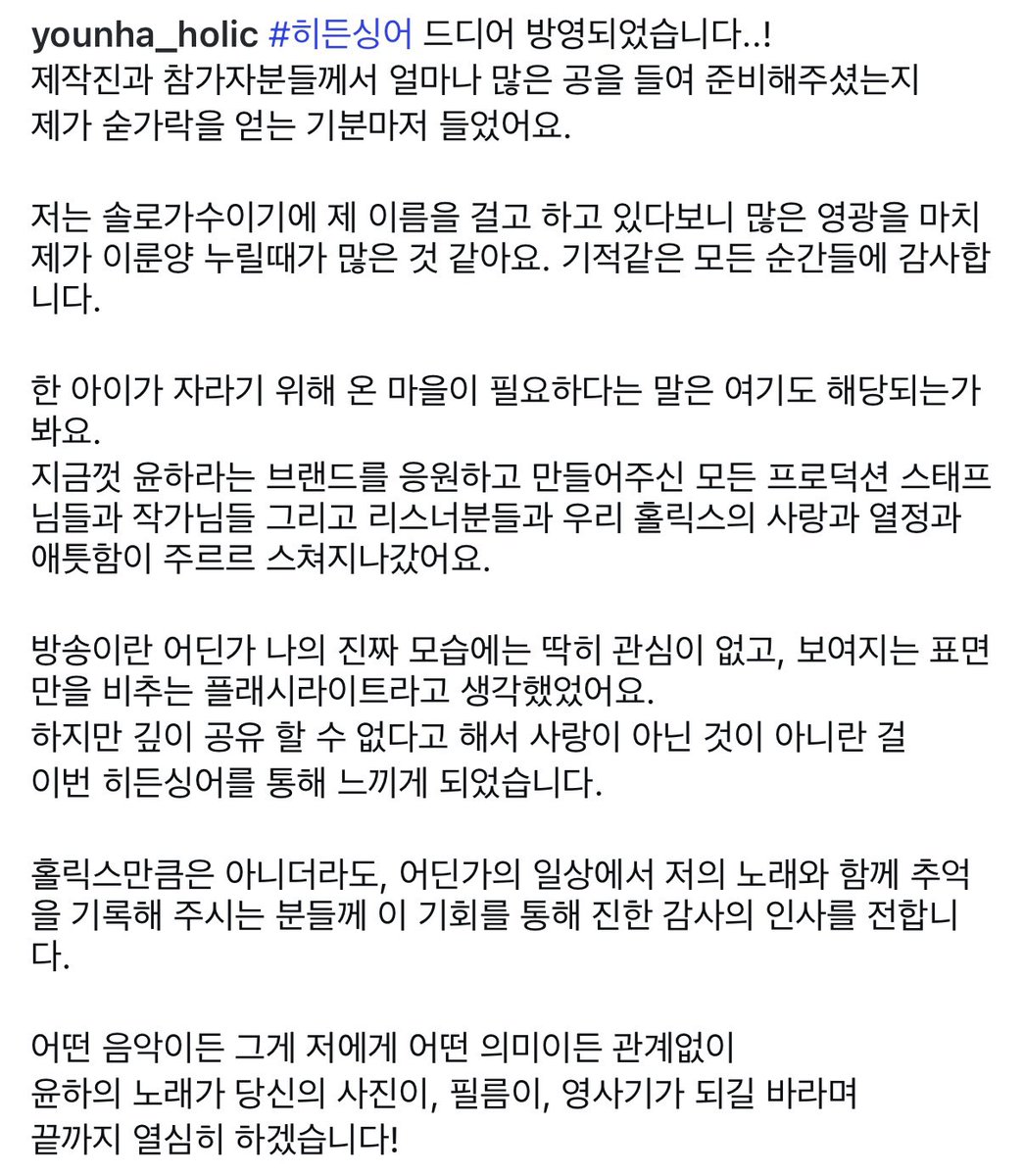 younha_holic #히든싱어 드디어 방영되었습니다..!
제작진과 참가자분들께서 얼마나 많은 공을 들여 준비해주셨는지
제가 숟가락을 얻는 기분마저 들었어요.

저는 솔로가수이기에 제 이름을 걸고 하고 있다보니 많은 영광을 마치 제가 이룬양 누릴때가 많은 것 같아요. 기적같은 모든 순간들에 감사합니다.

한 아이가 자라기 위해 온 마을이 필요하다는 말은 여기도 해당되는가봐요.
지금껏 윤하라는 브랜드를 응원하고 만들어주신 모든 프로덕션 스태프님들과 작가님들 그리고 리스너분들과 우리 홀릭스의 사랑과 열정과 애틋함이 주르르 스쳐지나갔어요.

방송이란 어딘가 나의 진짜 모습에는 딱히 관심이 없고, 보여지는 표면만을 비추는 플래시라이트라고 생각했었어요.
하지만 깊이 공유 할 수 없다고 해서 사랑이 아닌 것이 아니란 걸
이번 히든싱어를 통해 느끼게 되었습니다.

홀릭스만큼은 아니더라도, 어딘가의 일상에서 저의 노래와 함께 추억을 기록해 주시는 분들께 이 기회를 통해 진한 감사의 인사를 전합니다.

어떤 음악이든 그게 저에게 어떤 의미이든 관계없이
윤하의 노래가 당신의 사진이, 필름이, 영사기가 되길 바라며
끝까지 열심히 하겠습니다!